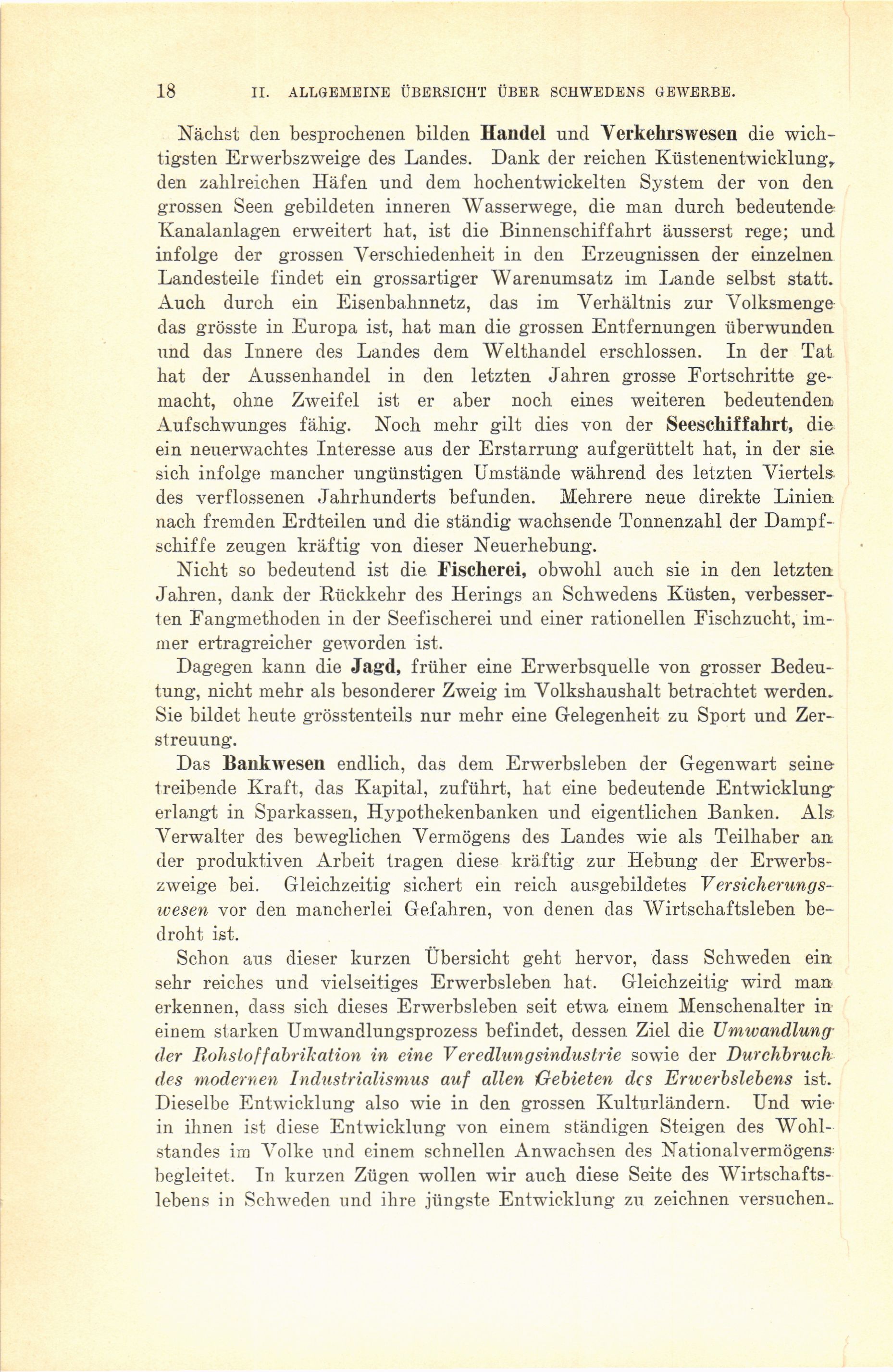 18 II. ALLGEMEINE ÜBERSICHT ÜBER SCHWEDENS GEWERBE.

Nächst den besprochenen bilden Handel und Verkehrswesen die wichtigsten Erwerbszweige des Landes. Dank der reichen Küstenentwicklung, den zahlreichen Häfen und dem hochentwickelten System der von den grossen Seen gebildeten inneren Wasserwege, die man durch bedeutende Kanalanlagen erweitert hat, ist die Binnenschiffahrt äusserst rege; und infolge der grossen Verschiedenheit in den Erzeugnissen der einzelnen Landesteile findet ein grossartiger Warenumsatz im Lande selbst statt. Auch durch ein Eisenbahnnetz, das im Verhältnis zur Volksmenge das grösste in Europa ist, hat man die grossen Entfernungen überwunden und das Innere des Landes dem Welthandel erschlossen. In der Tat hat der Aussenhandel in den letzten Jahren grosse Fortschritte gemacht, ohne Zweifel ist er aber noch eines weiteren bedeutenden Aufschwunges fähig. Noch mehr gilt dies von der Seeschiffahrt, die ein neuerwachtes Interesse aus der Erstarrung aufgerüttelt hat, in der sie sich infolge mancher ungünstigen Umstände während des letzten Viertels des verflossenen Jahrhunderts befunden. Mehrere neue direkte Linien nach fremden Erdteilen und die ständig wachsende Tonnenzahl der Dampfschiffe zeugen kräftig von dieser Neuerhebung.

Nicht so bedeutend ist die Fischerei, obwohl auch sie in den letzten Jahren, dank der Rückkehr des Herings an Schwedens Küsten, verbesserten Fangmethoden in der Seefischerei und einer rationellen Fischzucht, immer ertragreicher geworden ist.

Dagegen kann die Jagd, früher eine Erwerbsquelle von grosser Bedeutung, nicht mehr als besonderer Zweig im Volkshaushalt betrachtet werden. Sie bildet heute grösstenteils nur mehr eine Gelegenheit zu Sport und Zerstreuung.

Das Bankwesen endlich, das dem Erwerbsleben der Gegenwart seine treibende Kraft, das Kapital, zuführt, hat eine bedeutende Entwicklung erlangt in Sparkassen, Hypothekenbanken und eigentlichen Banken. Als Verwalter des beweglichen Vermögens des Landes wie als Teilhaber an der produktiven Arbeit tragen diese kräftig zur Hebung der Erwerbszweige bei. Gleichzeitig sichert ein reich ausgebildetes Versicherungswesen vor den mancherlei Gefahren, von denen das Wirtschaftsleben bedroht ist.

Schon aus dieser kurzen Übersicht geht hervor, dass Schweden ein sehr reiches und vielseitiges Erwerbsleben hat. Gleichzeitig wird man erkennen, dass sich dieses Erwerbsleben seit etwa einem Menschenalter in einem starken Umwandlungsprozess befindet, dessen Ziel die Umwandlung der Rohstoffabrikation in eine Veredlungsindustrie sowie der Durchbruch des modernen Industrialismus auf allen Gebieten des Erwerbslebens ist. Dieselbe Entwicklung also wie in den grossen Kulturländern. Und wie in ihnen ist diese Entwicklung von einem ständigen Steigen des Wohlstandes im Volke und einem schnellen Anwachsen des Nationalvermögens begleitet. In kurzen Zügen wollen wir auch diese Seite des Wirtschaftslebens in Schweden und ihre jüngste Entwicklung zu zeichnen versuchen.